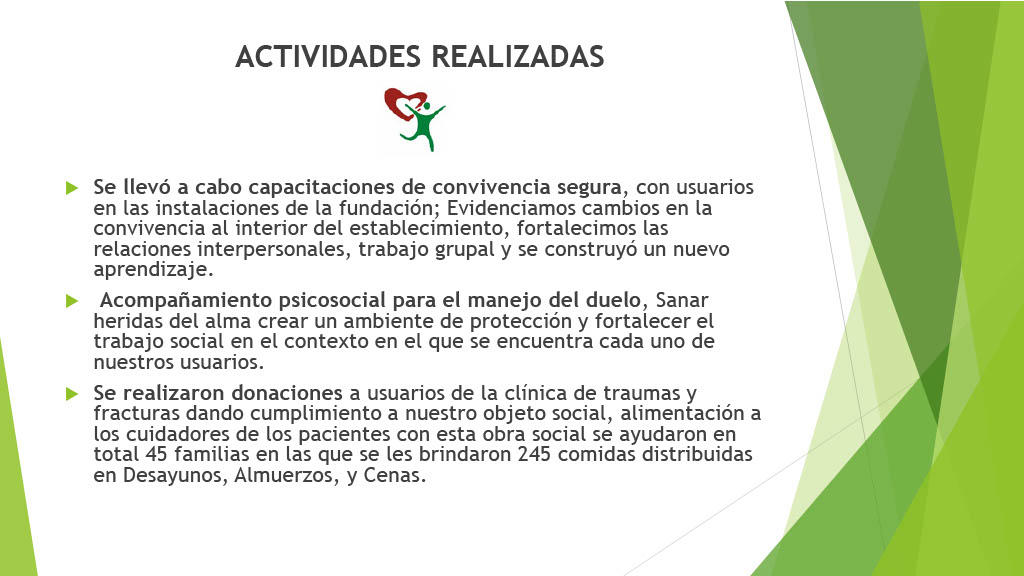 ACTIVIDADES REALIZADAS

Se llevó a cabo capacitaciones de convivencia segura, con usuarios en las instalaciones de la fundación; Evidenciamos cambios en la convivencia al interior del establecimiento, fortalecimos las relaciones interpersonales, trabajo grupal y se construyó un nuevo aprendizaje.

Acompañamiento psicosocial para el manejo del duelo, Sanar heridas del alma crear un ambiente de protección y fortalecer el trabajo social en el contexto en el que se encuentra cada uno de nuestros usuarios.

Se realizaron donaciones a usuarios de la clínica de traumas y fracturas dando cumplimiento a nuestro objeto social, alimentación a los cuidadores de los pacientes con esta obra social se ayudaron en total 45 familias en las que se les brindaron 245 comidas distribuidas en Desayunos, Almuerzos, y Cenas.